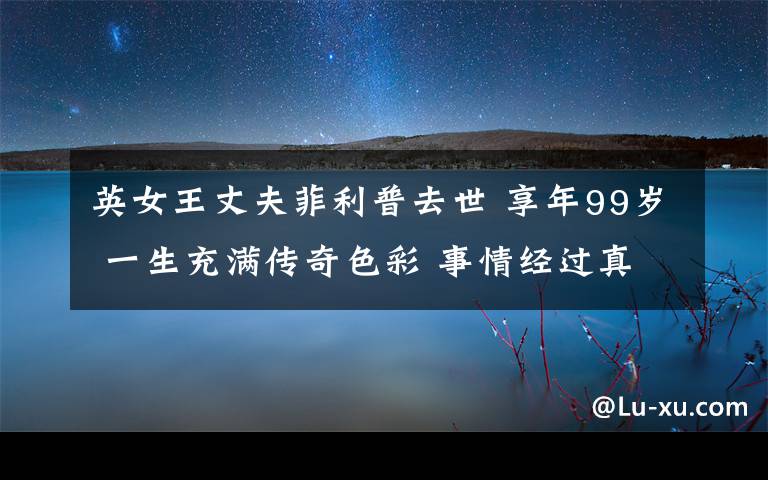 英女王丈夫菲利普去世 享年99岁 一生充满传奇色彩 事情经过真

@Lu-xu.com